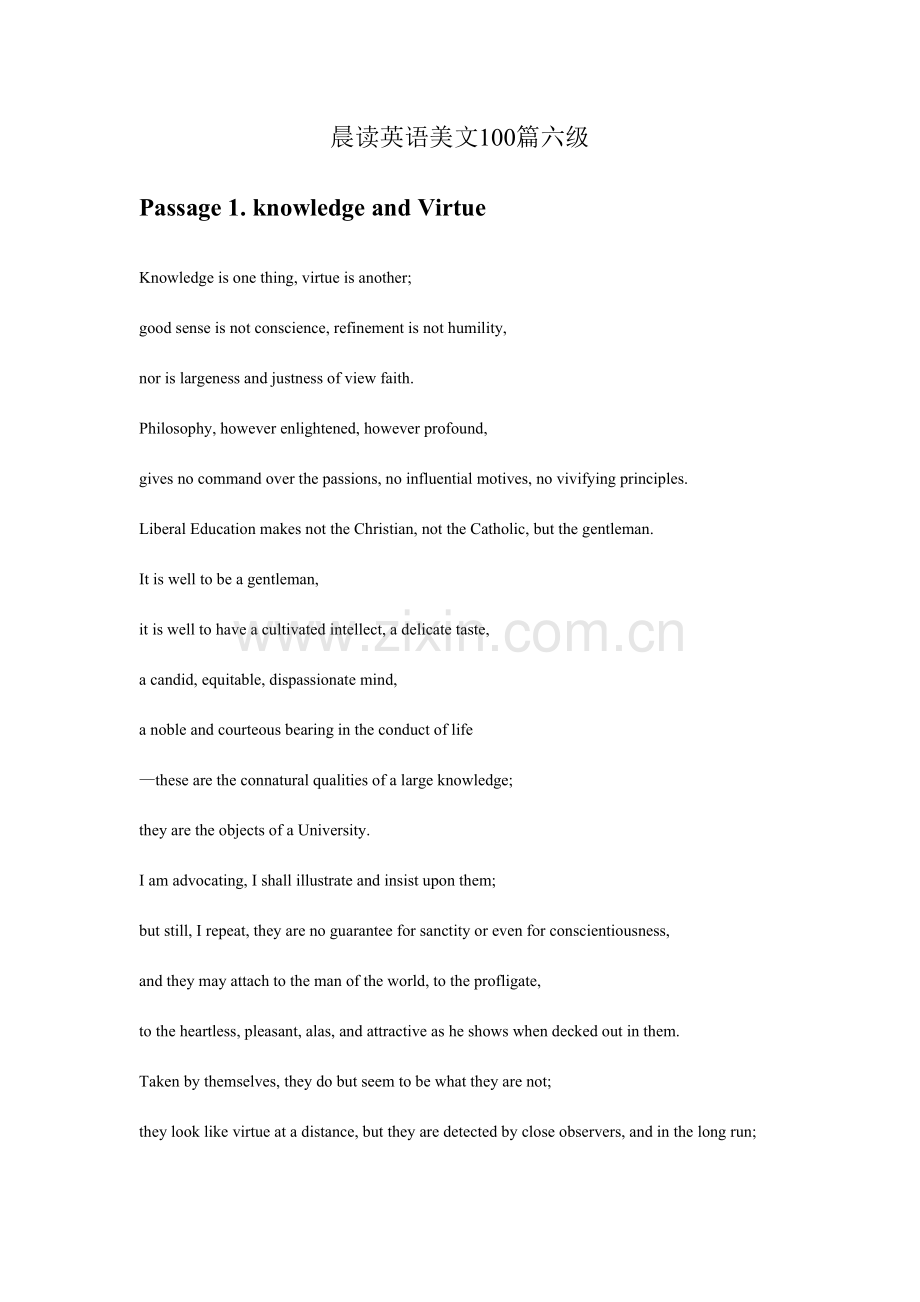 晨读英语美文100篇六级

Passage 1. knowledge and Virtue

Knowledge is one thing, virtue is another;

good sense is not conscience, refinement is not humility,

nor is largeness and justness of view faith.

Philosophy, however enlightened, however profound,

gives no command over the passions, no influential motives, no vivifying principles.

Liberal Education makes not the Christian, not the Catholic, but the gentleman.

It is well to be a gentleman,

it is well to have a cultivated intellect, a delicate taste,

a candid, equitable, dispassionate mind,

a noble and courteous bearing in the conduct of life

—these are the connatural qualities of a large knowledge;

they are the objects of a University.

I am advocating, I shall illustrate and insist upon them;

but still, I repeat, they are no guarantee for sanctity or even for conscientiousness,

and they may attach to the man of the world, to the profligate,

to the heartless, pleasant, alas, and attractive as he shows when decked out in them.

Taken by themselves, they do but seem to be what they are not;

they look like virtue at a distance, but they are detected by close observers, and in the long run;

www.zixin.com.cn